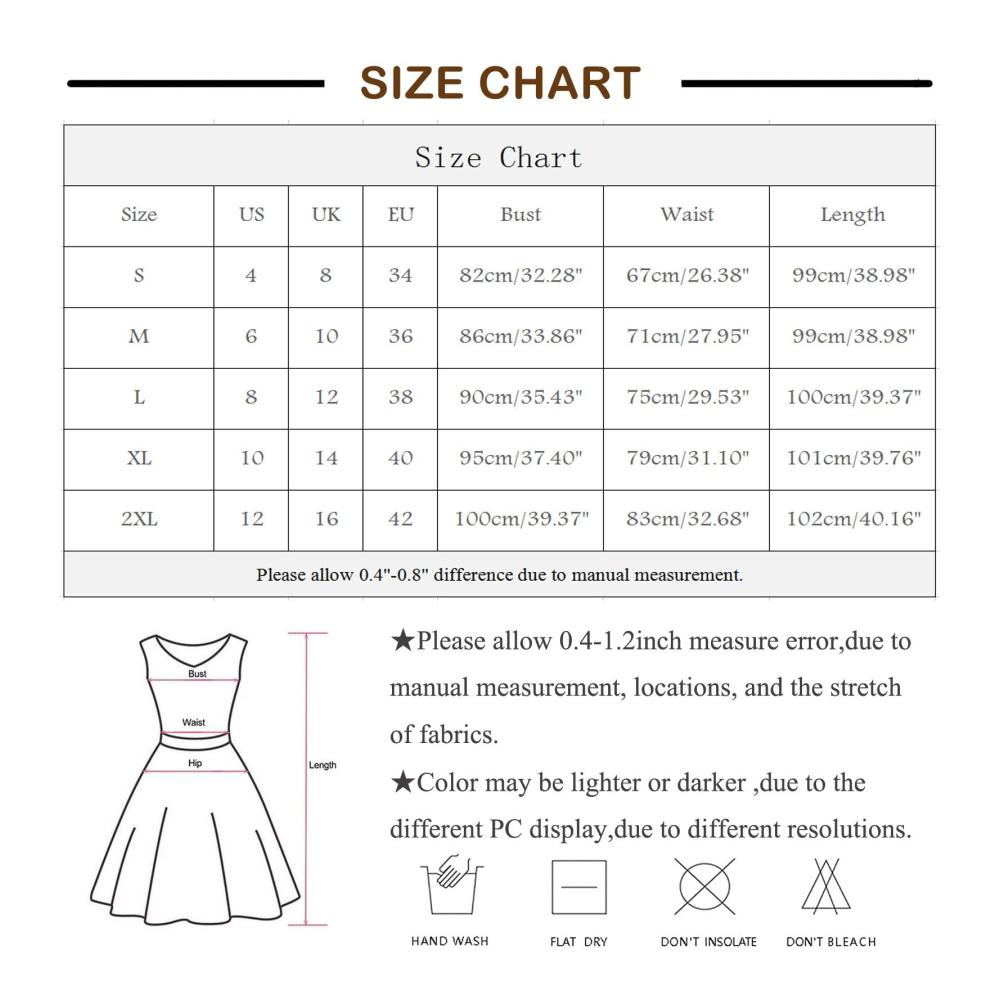 SIZE CHART

Size Chart

| Size | US | UK | EU | Bust | Waist | Length |
|---|---|---|---|---|---|---|
| S | 4 | 8 | 34 | 82cm/32.28" | 67cm/26.38" | 99cm/38.98" |
| M | 6 | 10 | 36 | 86cm/33.86" | 71cm/27.95" | 99cm/38.98" |
| L | 8 | 12 | 38 | 90cm/35.43" | 75cm/29.53" | 100cm/39.37" |
| XL | 10 | 14 | 40 | 95cm/37.40" | 79cm/31.10" | 101cm/39.76" |
| 2XL | 12 | 16 | 42 | 100cm/39.37" | 83cm/32.68" | 102cm/40.16" |

Please allow 0.4"-0.8" difference due to manual measurement.

Bust
Waist
Hip
Length

★Please allow 0.4-1.2inch measure error,due to manual measurement, locations, and the stretch of fabrics.

★Color may be lighter or darker ,due to the different PC display,due to different resolutions.

HAND WASH
FLAT DRY
DON'T INSOLATE
DON'T BLEACH